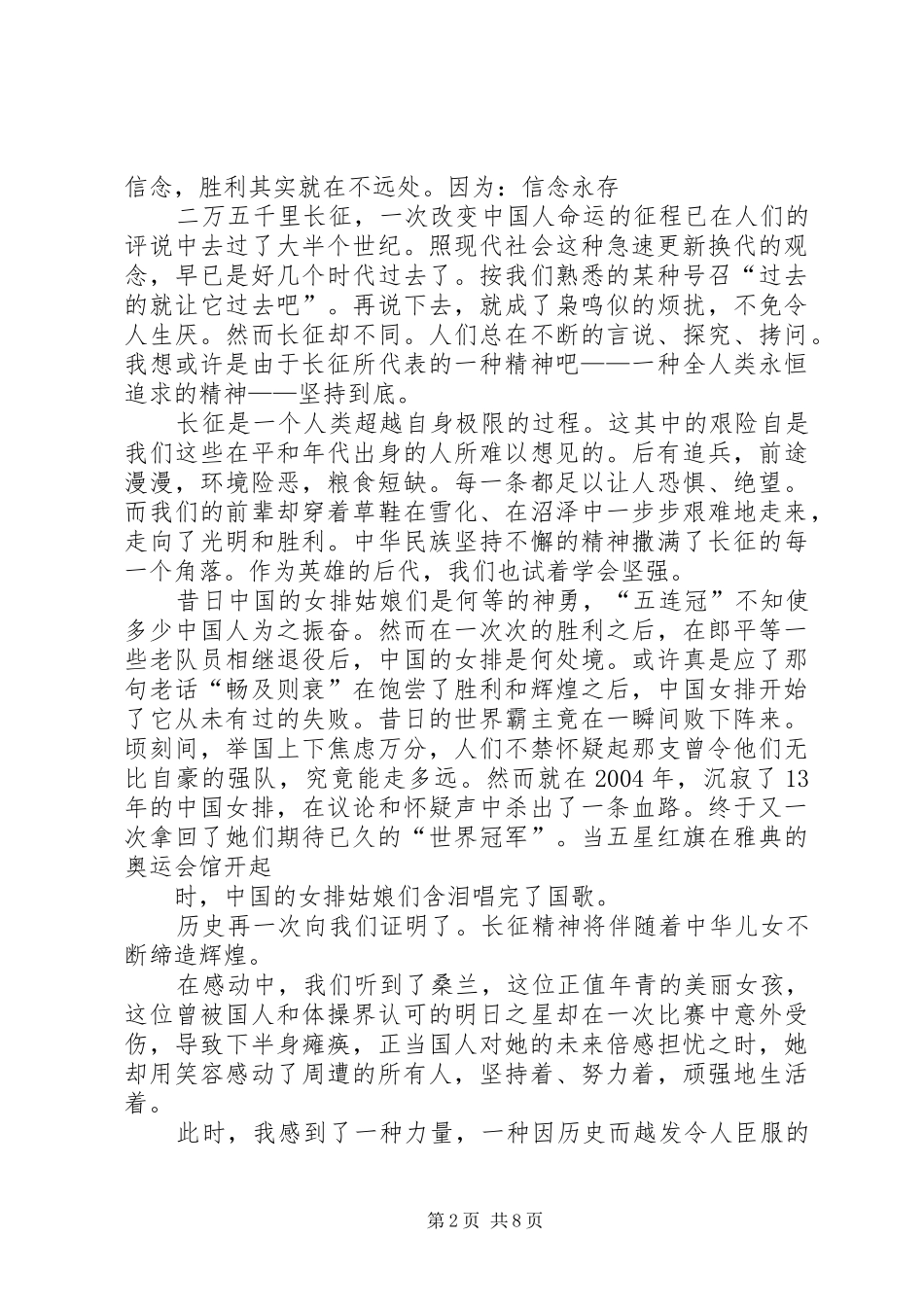 信念，胜利其实就在不远处。因为：信念永存

二万五千里长征，一次改变中国人命运的征程已在人们的评说中去过了大半个世纪。照现代社会这种急速更新换代的观念，早已是好几个时代过去了。按我们熟悉的某种号召“过去的就让它过去吧”。再说下去，就成了枭鸣似的烦扰，不免令人生厌。然而长征却不同。人们总在不断的言说、探究、拷问。我想或许是由于长征所代表的一种精神吧——一种全人类永恒追求的精神——坚持到底。

长征是一个人类超越自身极限的过程。这其中的艰险自是我们这些在平和年代出身的人所难以想见的。后有追兵，前途漫漫，环境险恶，粮食短缺。每一条都足以让人恐惧、绝望。而我们的前辈却穿着草鞋在雪化、在沼泽中一步步艰难地走来，走向了光明和胜利。中华民族坚持不懈的精神撒满了长征的每一个角落。作为英雄的后代，我们也试着学会坚强。

昔日中国的女排姑娘们是何等的神勇，“五连冠”不知使多少中国人为之振奋。然而在一次次的胜利之后，在郎平等一些老队员相继退役后，中国的女排是何处境。或许真是应了那句老话“畅及则衰”在饱尝了胜利和辉煌之后，中国女排开始了它从未有过的失败。昔日的世界霸主竟在一瞬间败下阵来。顷刻间，举国上下焦虑万分，人们不禁怀疑起那支曾令他们无比自豪的强队，究竟能走多远。然而就在2004年，沉寂了13年的中国女排，在议论和怀疑声中杀出了一条血路。终于又一次拿回了她们期待已久的“世界冠军”。当五星红旗在雅典的奥运会馆开起

时，中国的女排姑娘们含泪唱完了国歌。

历史再一次向我们证明了。长征精神将伴随着中华儿女不断缔造辉煌。

在感动中，我们听到了桑兰，这位正值年青的美丽女孩，这位曾被国人和体操界认可的明日之星却在一次比赛中意外受伤，导致下半身瘫痪，正当国人对她的未来倍感担忧之时，她却用笑容感动了周遭的所有人，坚持着、努力着，顽强地生活着。

此时，我感到了一种力量，一种因历史而越发令人臣服的

第2页 共8页